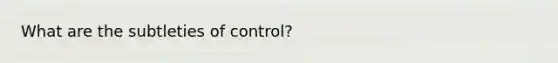 What are the subtleties of control?